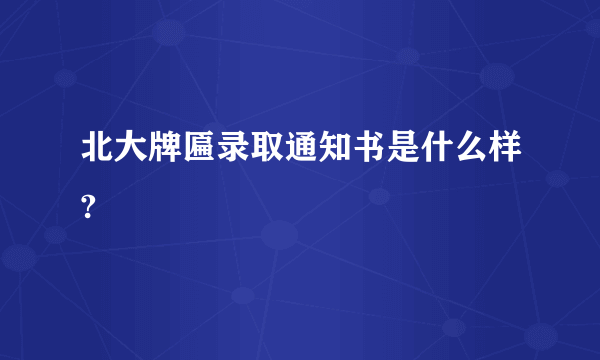 北大牌匾录取通知书是什么样?